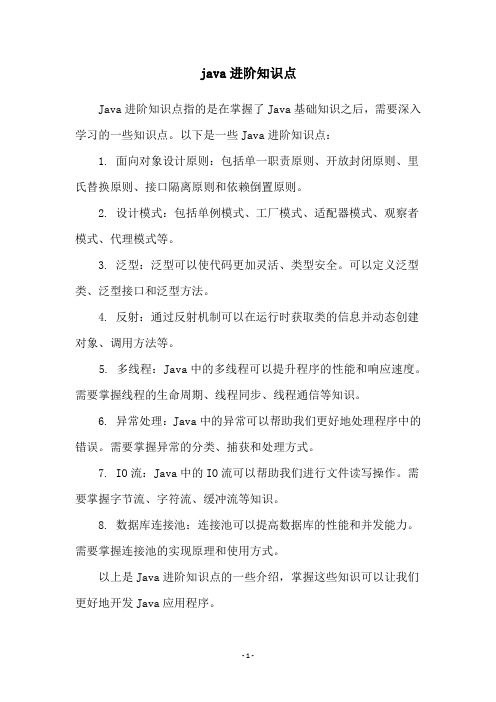 java 进阶知识点

Java 进阶知识点指的是在掌握了 Java 基础知识之后，需要深入学习的一些知识点。以下是一些 Java 进阶知识点：

1. 面向对象设计原则：包括单一职责原则、开放封闭原则、里氏替换原则、接口隔离原则和依赖倒置原则。

2. 设计模式：包括单例模式、工厂模式、适配器模式、观察者模式、代理模式等。

3. 泛型：泛型可以使代码更加灵活、类型安全。可以定义泛型类、泛型接口和泛型方法。

4. 反射：通过反射机制可以在运行时获取类的信息并动态创建对象、调用方法等。

5. 多线程：Java 中的多线程可以提升程序的性能和响应速度。需要掌握线程的生命周期、线程同步、线程通信等知识。

6. 异常处理：Java 中的异常可以帮助我们更好地处理程序中的错误。需要掌握异常的分类、捕获和处理方式。

7. IO 流：Java 中的 IO 流可以帮助我们进行文件读写操作。需要掌握字节流、字符流、缓冲流等知识。

8. 数据库连接池：连接池可以提高数据库的性能和并发能力。需要掌握连接池的实现原理和使用方式。

以上是 Java 进阶知识点的一些介绍，掌握这些知识可以让我们更好地开发 Java 应用程序。

- 1 -